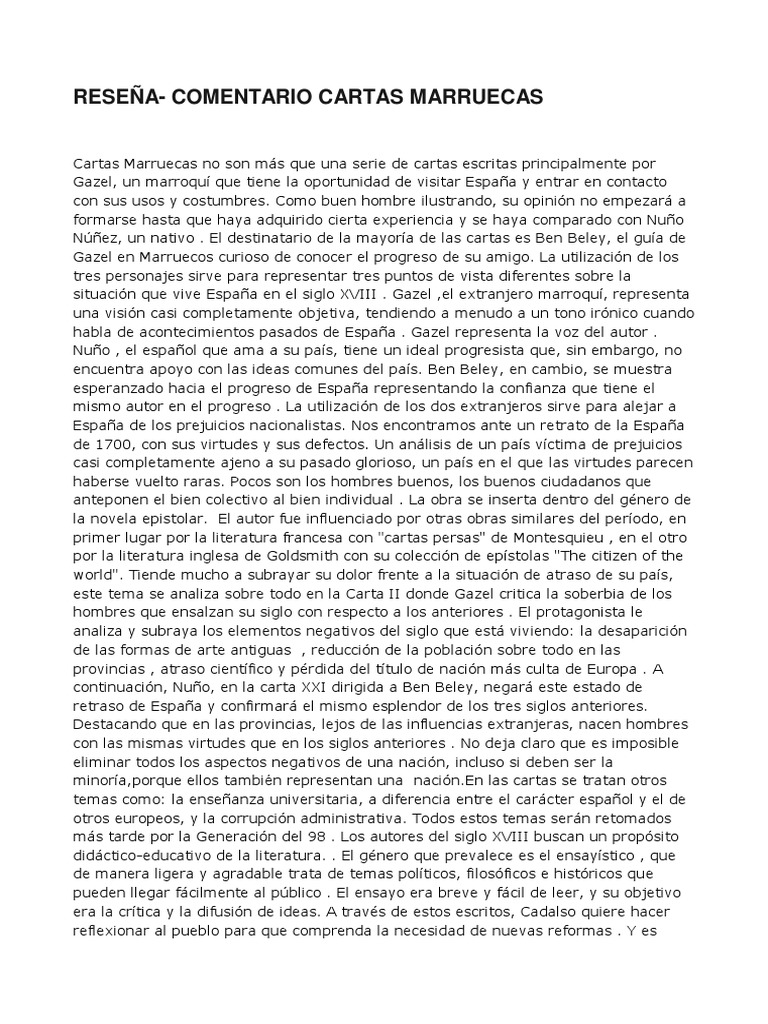 RESEÑA- COMENTARIO CARTAS MARRUECAS

Cartas Marruecas no son más que una serie de cartas escritas principalmente por Gazel, un marroquí que tiene la oportunidad de visitar España y entrar en contacto con sus usos y costumbres. Como buen hombre ilustrando, su opinión no empezará a formarse hasta que haya adquirido cierta experiencia y se haya comparado con Nuño Núñez, un nativo . El destinatario de la mayoría de las cartas es Ben Beley, el guía de Gazel en Marruecos curioso de conocer el progreso de su amigo. La utilización de los tres personajes sirve para representar tres puntos de vista diferentes sobre la situación que vive España en el siglo XVIII . Gazel ,el extranjero marroquí, representa una visión casi completamente objetiva, tendiendo a menudo a un tono irónico cuando habla de acontecimientos pasados de España . Gazel representa la voz del autor . Nuño , el español que ama a su país, tiene un ideal progresista que, sin embargo, no encuentra apoyo con las ideas comunes del país. Ben Beley, en cambio, se muestra esperanzado hacia el progreso de España representando la confianza que tiene el mismo autor en el progreso . La utilización de los dos extranjeros sirve para alejar a España de los prejuicios nacionalistas. Nos encontramos ante un retrato de la España de 1700, con sus virtudes y sus defectos. Un análisis de un país víctima de prejuicios casi completamente ajeno a su pasado glorioso, un país en el que las virtudes parecen haberse vuelto raras. Pocos son los hombres buenos, los buenos ciudadanos que anteponen el bien colectivo al bien individual . La obra se inserta dentro del género de la novela epistolar. El autor fue influenciado por otras obras similares del período, en primer lugar por la literatura francesa con "cartas persas" de Montesquieu , en el otro por la literatura inglesa de Goldsmith con su colección de epístolas "The citizen of the world". Tiende mucho a subrayar su dolor frente a la situación de atraso de su país, este tema se analiza sobre todo en la Carta II donde Gazel critica la soberbia de los hombres que ensalzan su siglo con respecto a los anteriores . El protagonista le analiza y subraya los elementos negativos del siglo que está viviendo: la desaparición de las formas de arte antiguas , reducción de la población sobre todo en las provincias , atraso científico y pérdida del título de nación más culta de Europa . A continuación, Nuño, en la carta XXI dirigida a Ben Beley, negará este estado de retraso de España y confirmará el mismo esplendor de los tres siglos anteriores. Destacando que en las provincias, lejos de las influencias extranjeras, nacen hombres con las mismas virtudes que en los siglos anteriores . No deja claro que es imposible eliminar todos los aspectos negativos de una nación, incluso si deben ser la minoría,porque ellos también representan una nación.En las cartas se tratan otros temas como: la enseñanza universitaria, a diferencia entre el carácter español y el de otros europeos, y la corrupción administrativa. Todos estos temas serán retomados más tarde por la Generación del 98 . Los autores del siglo XVIII buscan un propósito didáctico-educativo de la literatura. . El género que prevalece es el ensayístico , que de manera ligera y agradable trata de temas políticos, filosóficos e históricos que pueden llegar fácilmente al público . El ensayo era breve y fácil de leer, y su objetivo era la crítica y la difusión de ideas. A través de estos escritos, Cadalso quiere hacer reflexionar al pueblo para que comprenda la necesidad de nuevas reformas . Y es